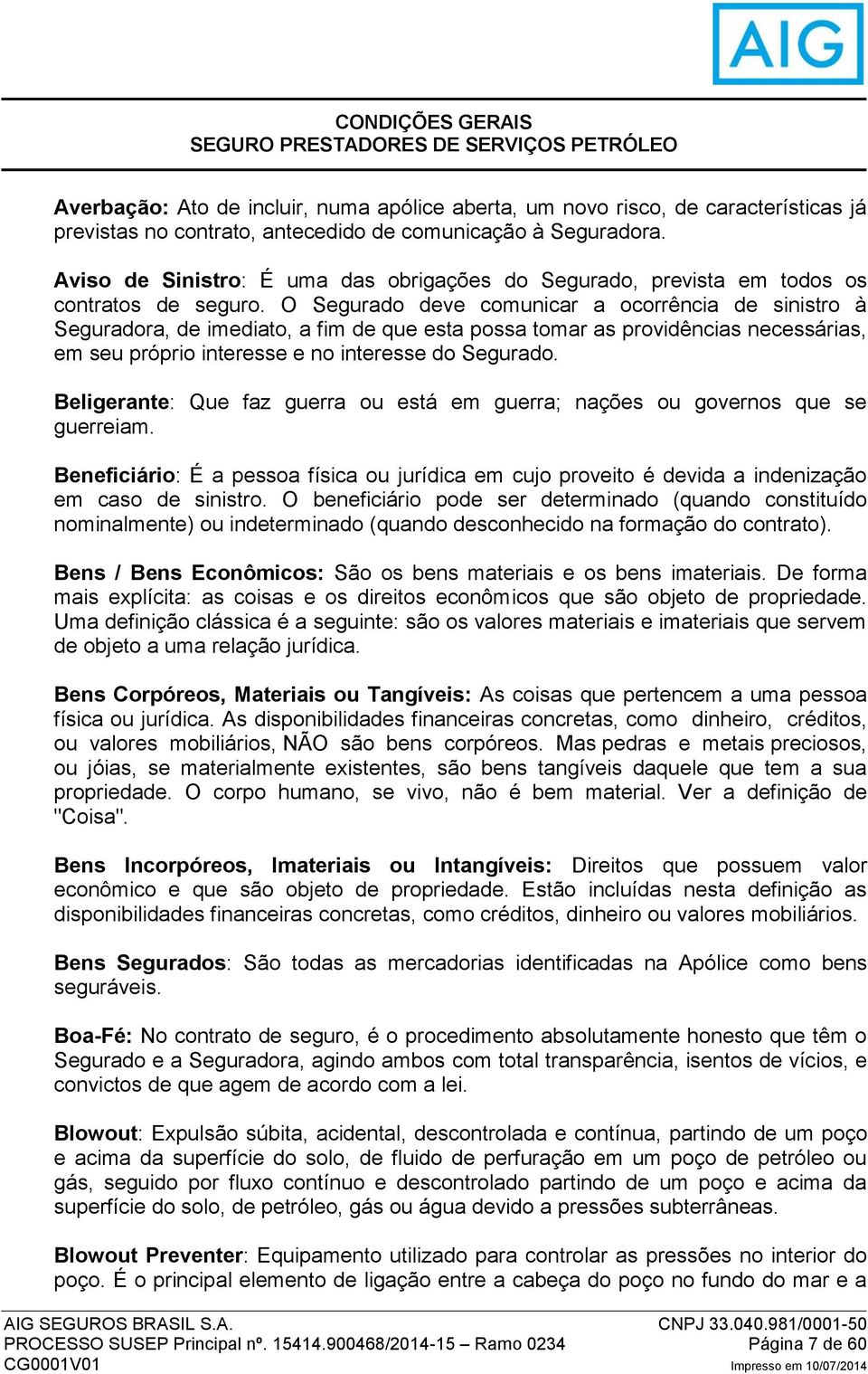 AIG

CONDIÇÕES GERAIS
SEGURO PRESTADORES DE SERVIÇOS PETRÓLEO

Averbação: Ato de incluir, numa apólice aberta, um novo risco, de características já previstas no contrato, antecedido de comunicação à Seguradora.

Aviso de Sinistro: É uma das obrigações do Segurado, prevista em todos os contratos de seguro. O Segurado deve comunicar a ocorrência de sinistro à Seguradora, de imediato, a fim de que esta possa tomar as providências necessárias, em seu próprio interesse e no interesse do Segurado.

Beligerante: Que faz guerra ou está em guerra; nações ou governos que se guerreiam.

Beneficiário: É a pessoa física ou jurídica em cujo proveito é devida a indenização em caso de sinistro. O beneficiário pode ser determinado (quando constituído nominalmente) ou indeterminado (quando desconhecido na formação do contrato).

Bens / Bens Econômicos: São os bens materiais e os bens imateriais. De forma mais explícita: as coisas e os direitos econômicos que são objeto de propriedade. Uma definição clássica é a seguinte: são os valores materiais e imateriais que servem de objeto a uma relação jurídica.

Bens Corpóreos, Materiais ou Tangíveis: As coisas que pertencem a uma pessoa física ou jurídica. As disponibilidades financeiras concretas, como dinheiro, créditos, ou valores mobiliários, NÃO são bens corpóreos. Mas pedras e metais preciosos, ou jóias, se materialmente existentes, são bens tangíveis daquele que tem a sua propriedade. O corpo humano, se vivo, não é bem material. Ver a definição de "Coisa".

Bens Incorpóreos, Imateriais ou Intangíveis: Direitos que possuem valor econômico e que são objeto de propriedade. Estão incluídas nesta definição as disponibilidades financeiras concretas, como créditos, dinheiro ou valores mobiliários.

Bens Segurados: São todas as mercadorias identificadas na Apólice como bens seguráveis.

Boa-Fé: No contrato de seguro, é o procedimento absolutamente honesto que têm o Segurado e a Seguradora, agindo ambos com total transparência, isentos de vícios, e convictos de que agem de acordo com a lei.

Blowout: Expulsão súbita, acidental, descontrolada e contínua, partindo de um poço e acima da superfície do solo, de fluido de perfuração em um poço de petróleo ou gás, seguido por fluxo contínuo e descontrolado partindo de um poço e acima da superfície do solo, de petróleo, gás ou água devido a pressões subterrâneas.

Blowout Preventer: Equipamento utilizado para controlar as pressões no interior do poço. É o principal elemento de ligação entre a cabeça do poço no fundo do mar e a

AIG SEGUROS BRASIL S.A.
PROCESSO SUSEP Principal nº. 15414.900468/2014-15 – Ramo 0234
CG0001V01
CNPJ 33.040.981/0001-50
Página 7 de 60
Impresso em 10/07/2014